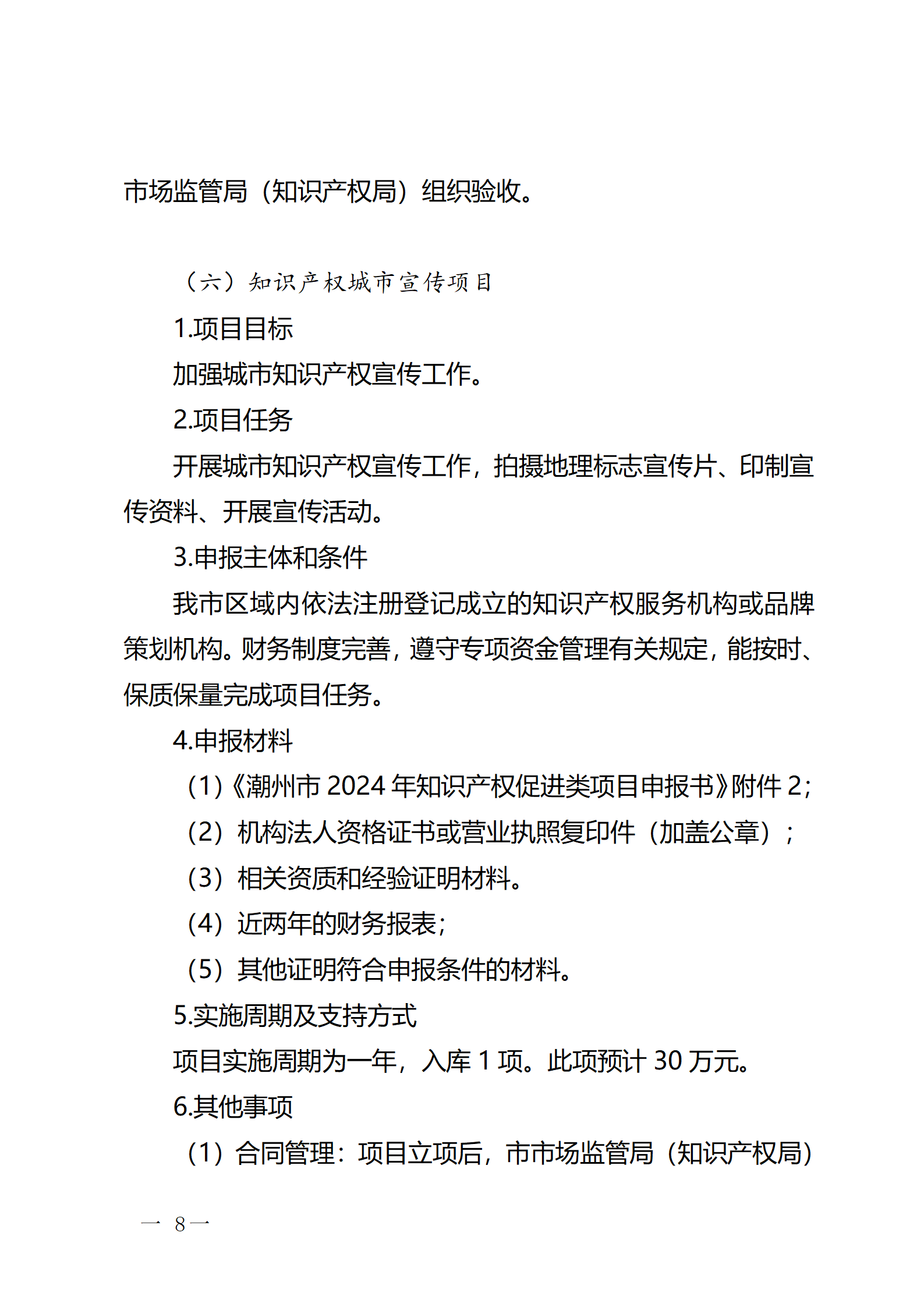 市场监管局（知识产权局）组织验收。

（六）知识产权城市宣传项目

1.项目目标

加强城市知识产权宣传工作。

2.项目任务

开展城市知识产权宣传工作，拍摄地理标志宣传片、印制宣传资料、开展宣传活动。

3.申报主体和条件

我市区域内依法注册登记成立的知识产权服务机构或品牌策划机构。财务制度完善，遵守专项资金管理有关规定，能按时、保质保量完成项目任务。

4.申报材料

（1）《潮州市 2024 年知识产权促进类项目申报书》附件 2；

（2）机构法人资格证书或营业执照复印件（加盖公章）；

（3）相关资质和经验证明材料。

（4）近两年的财务报表；

（5）其他证明符合申报条件的材料。

5.实施周期及支持方式

项目实施周期为一年，入库 1 项。此项预计 30 万元。

6.其他事项

（1）合同管理：项目立项后，市市场监管局（知识产权局）

— 8 —